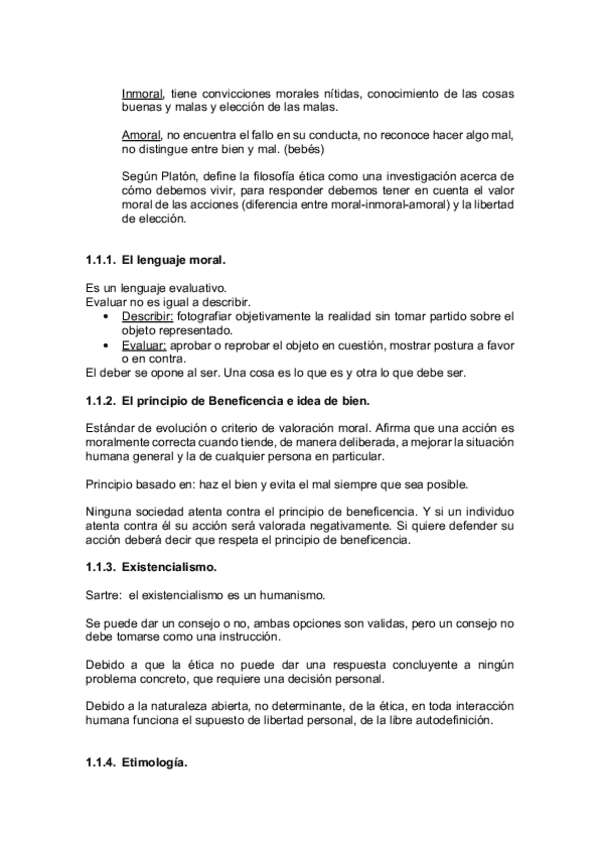 Inmoral, tiene convicciones morales nítidas, conocimiento de las cosas buenas y malas y elección de las malas.

Amoral, no encuentra el fallo en su conducta, no reconoce hacer algo mal, no distingue entre bien y mal. (bebés)

Según Platón, define la filosofía ética como una investigación acerca de cómo debemos vivir, para responder debemos tener en cuenta el valor moral de las acciones (diferencia entre moral-inmoral-amoral) y la libertad de elección.

1.1.1. El lenguaje moral.

Es un lenguaje evaluativo.
Evaluar no es igual a describir.
• Describir: fotografiar objetivamente la realidad sin tomar partido sobre el objeto representado.
• Evaluar: aprobar o reprobar el objeto en cuestión, mostrar postura a favor o en contra.
El deber se opone al ser. Una cosa es lo que es y otra lo que debe ser.

1.1.2. El principio de Beneficencia e idea de bien.

Estándar de evolución o criterio de valoración moral. Afirma que una acción es moralmente correcta cuando tiende, de manera deliberada, a mejorar la situación humana general y la de cualquier persona en particular.

Principio basado en: haz el bien y evita el mal siempre que sea posible.

Ninguna sociedad atenta contra el principio de beneficencia. Y si un individuo atenta contra él su acción será valorada negativamente. Si quiere defender su acción deberá decir que respeta el principio de beneficencia.

1.1.3. Existencialismo.

Sartre: el existencialismo es un humanismo.

Se puede dar un consejo o no, ambas opciones son validas, pero un consejo no debe tomarse como una instrucción.

Debido a que la ética no puede dar una respuesta concluyente a ningún problema concreto, que requiere una decisión personal.

Debido a la naturaleza abierta, no determinante, de la ética, en toda interacción humana funciona el supuesto de libertad personal, de la libre autodefinición.

1.1.4. Etimología.